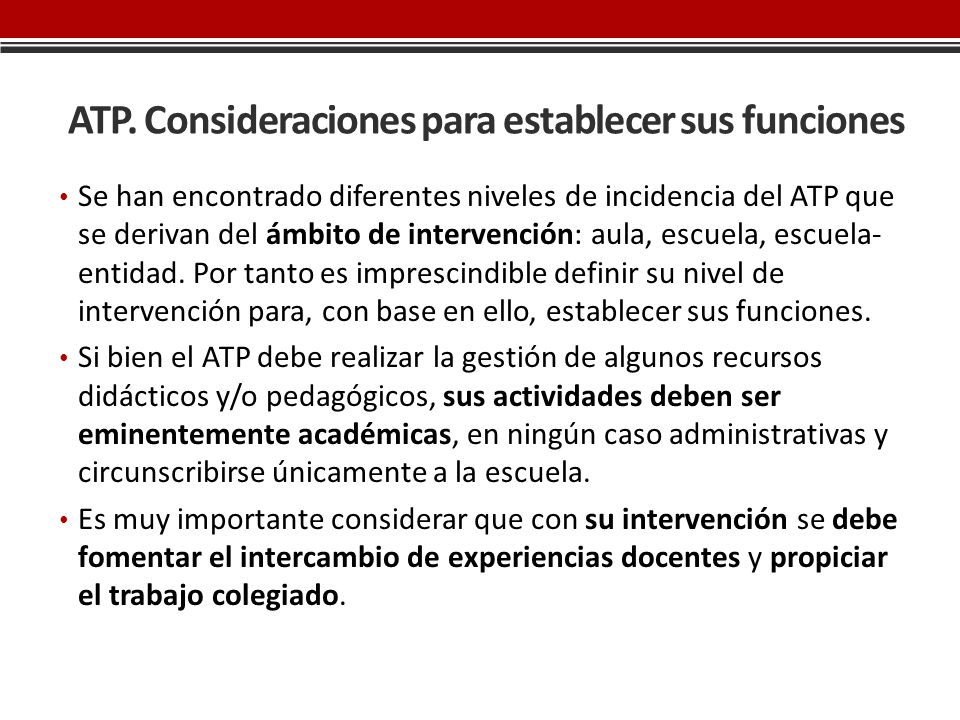 ATP. Consideraciones para establecer sus funciones

• Se han encontrado diferentes niveles de incidencia del ATP que se derivan del ámbito de intervención: aula, escuela, escuela-entidad. Por tanto es imprescindible definir su nivel de intervención para, con base en ello, establecer sus funciones.
• Si bien el ATP debe realizar la gestión de algunos recursos didácticos y/o pedagógicos, sus actividades deben ser eminentemente académicas, en ningún caso administrativas y circunscribirse únicamente a la escuela.
• Es muy importante considerar que con su intervención se debe fomentar el intercambio de experiencias docentes y propiciar el trabajo colegiado.